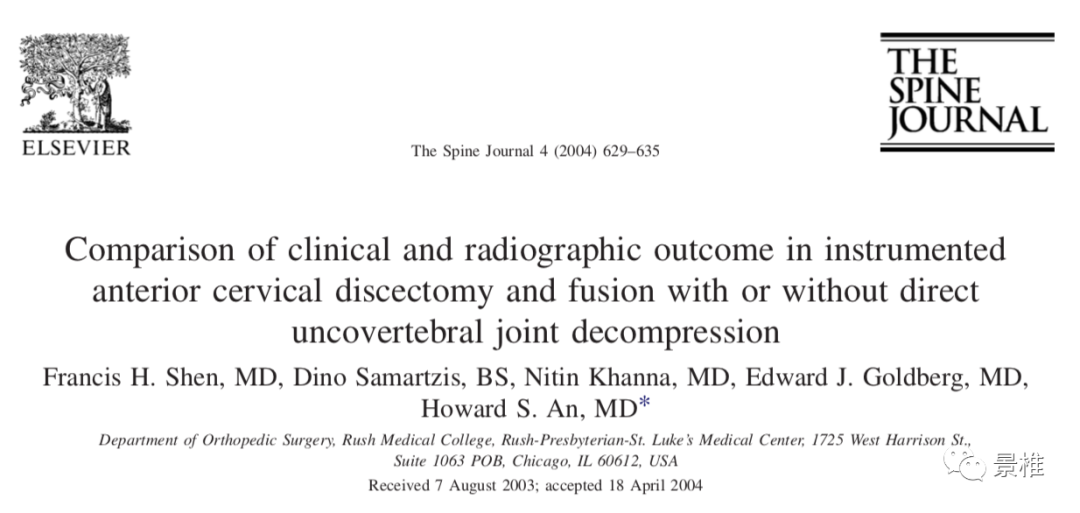 ELSEVIER

The Spine Journal 4 (2004) 629–635

THE SPINE JOURNAL

Comparison of clinical and radiographic outcome in instrumented anterior cervical discectomy and fusion with or without direct uncovertebral joint decompression

Francis H. Shen, MD, Dino Samartzis, BS, Nitin Khanna, MD, Edward J. Goldberg, MD, Howard S. An, MD*

Department of Orthopedic Surgery, Rush Medical College, Rush-Presbyterian-St. Luke's Medical Center, 1725 West Harrison St., Suite 1063 POB, Chicago, IL 60612, USA

Received 7 August 2003; accepted 18 April 2004

景椎